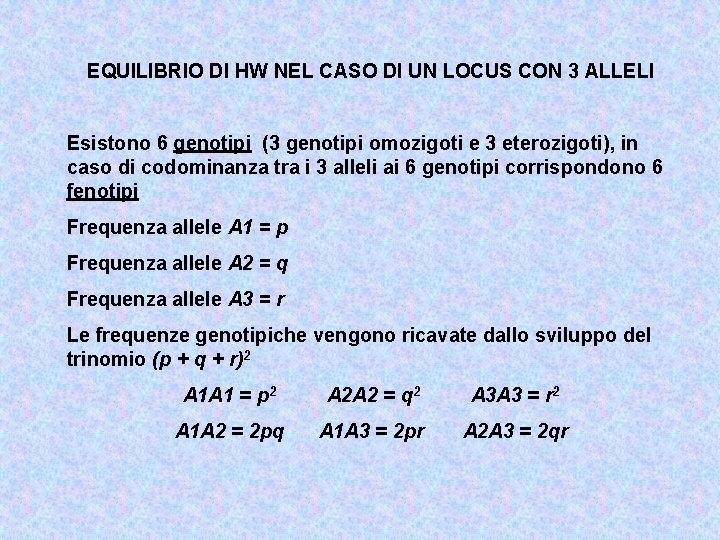 EQUILIBRIO DI HW NEL CASO DI UN LOCUS CON 3 ALLELI

Esistono 6 genotipi (3 genotipi omozigoti e 3 eterozigoti), in caso di codominanza tra i 3 alleli ai 6 genotipi corrispondono 6 fenotipi

Frequenza allele $A1 = p$

Frequenza allele $A2 = q$

Frequenza allele $A3 = r$

Le frequenze genotipiche vengono ricavate dallo sviluppo del trinomio $(p + q + r)^2$

$A1A1 = p^2$ $A2A2 = q^2$ $A3A3 = r^2$

$A1A2 = 2pq$ $A1A3 = 2pr$ $A2A3 = 2qr$